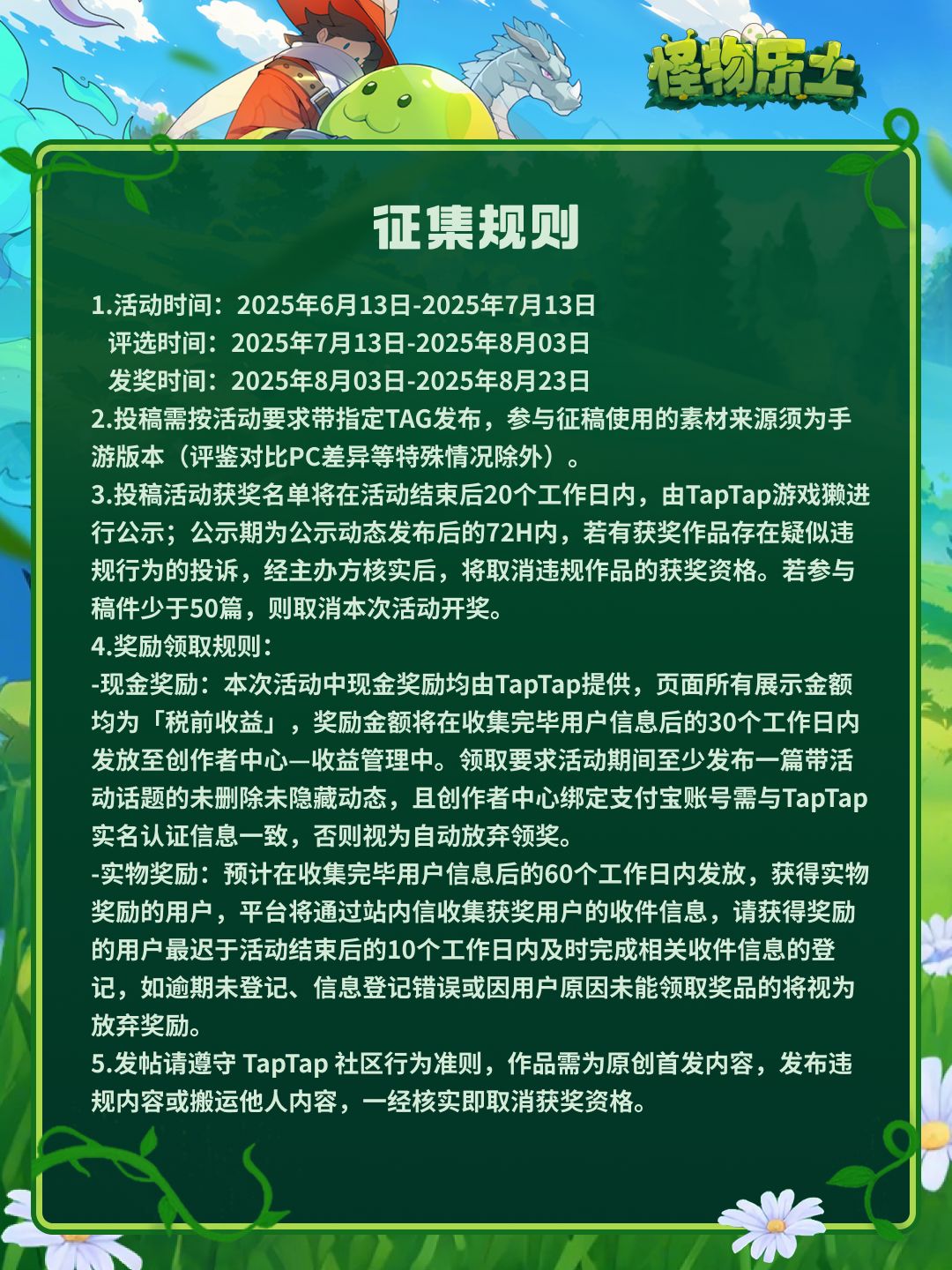 怪物乐土

征集规则

1.活动时间：2025年6月13日-2025年7月13日
评选时间：2025年7月13日-2025年8月03日
发奖时间：2025年8月03日-2025年8月23日
2.投稿需按活动要求带指定TAG发布，参与征稿使用的素材来源须为手游版本（评鉴对比PC差异等特殊情况除外）。
3.投稿活动获奖名单将在活动结束后20个工作日内，由TapTap游戏獭进行公示；公示期为公示动态发布后的72H内，若有获奖作品存在疑似违规行为的投诉，经主办方核实后，将取消违规作品的获奖资格。若参与稿件少于50篇，则取消本次活动开奖。
4.奖励领取规则：
-现金奖励：本次活动中现金奖励均由TapTap提供，页面所有展示金额均为「税前收益」，奖励金额将在收集完毕用户信息后的30个工作日内发放至创作者中心—收益管理中。领取要求活动期间至少发布一篇带活动话题的未删除未隐藏动态，且创作者中心绑定支付宝账号需与TapTap实名认证信息一致，否则视为自动放弃领奖。
-实物奖励：预计在收集完毕用户信息后的60个工作日内发放，获得实物奖励的用户，平台将通过站内信收集获奖用户的收件信息，请获得奖励的用户最迟于活动结束后的10个工作日内及时完成相关收件信息的登记，如逾期未登记、信息登记错误或因用户原因未能领取奖品的将视为放弃奖励。
5.发帖请遵守 TapTap 社区行为准则，作品需为原创首发内容，发布违规内容或搬运他人内容，一经核实即取消获奖资格。